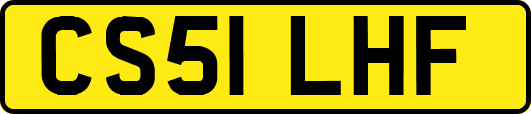 CS51 LHF